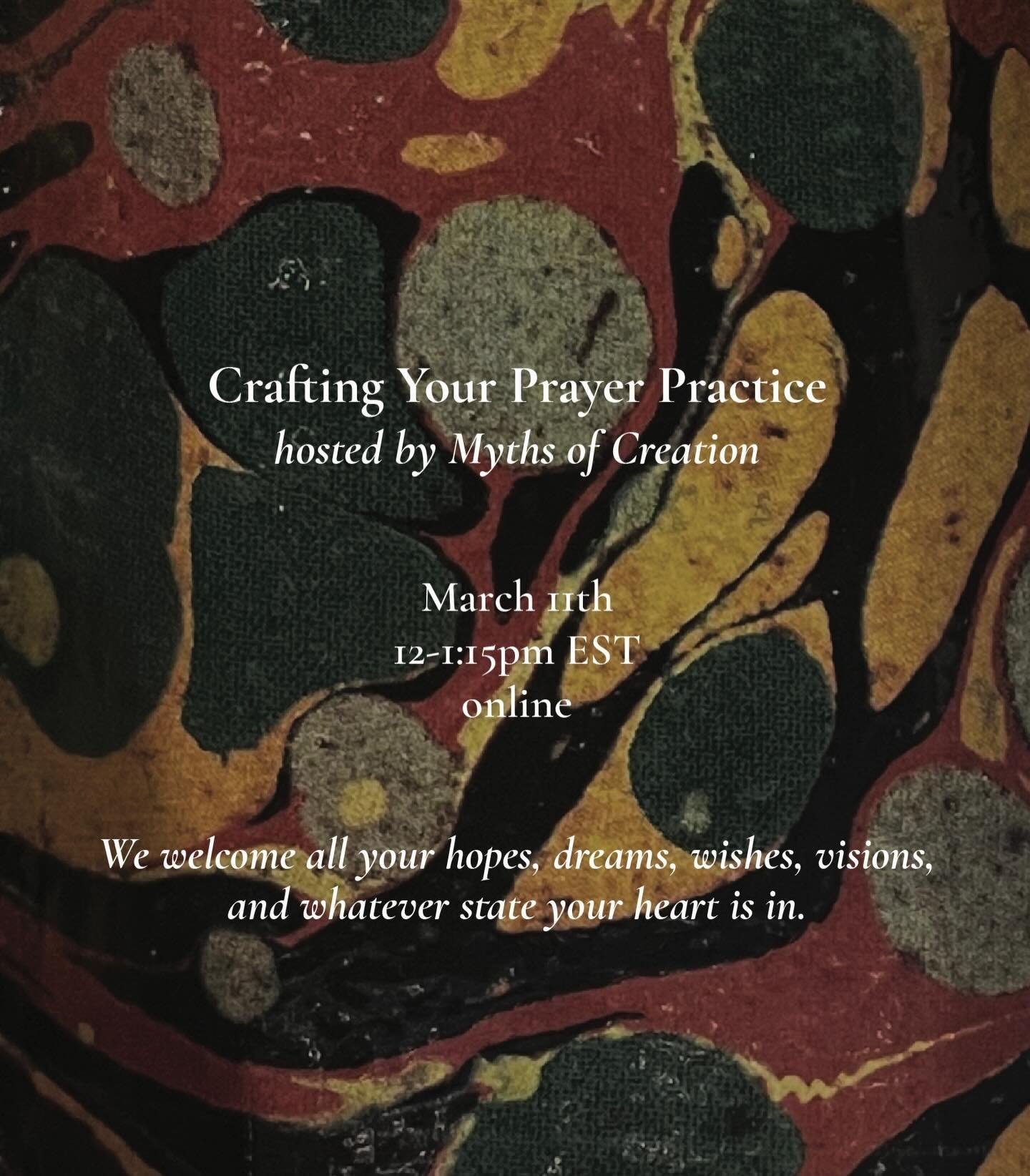 Crafting Your Prayer Practice
hosted by Myths of Creation

March 11th
12-1:15pm EST
online

We welcome all your hopes, dreams, wishes, visions, and whatever state your heart is in.